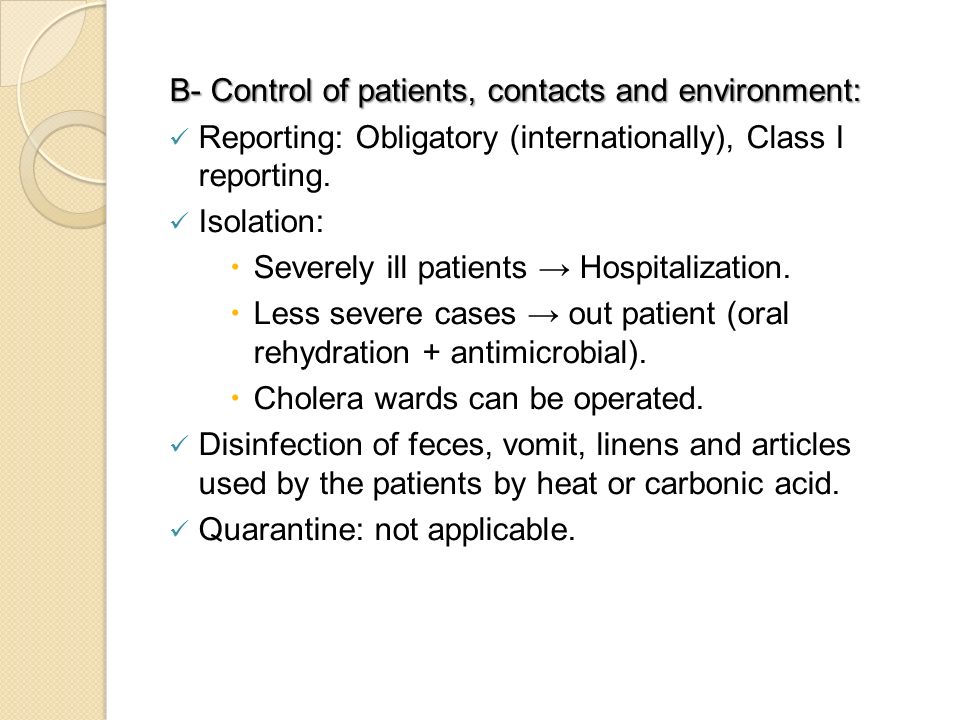 B- Control of patients, contacts and environment:

✓ Reporting: Obligatory (internationally), Class I reporting.

✓ Isolation:

• Severely ill patients → Hospitalization.

• Less severe cases → out patient (oral rehydration + antimicrobial).

• Cholera wards can be operated.

✓ Disinfection of feces, vomit, linens and articles used by the patients by heat or carbonic acid.

✓ Quarantine: not applicable.